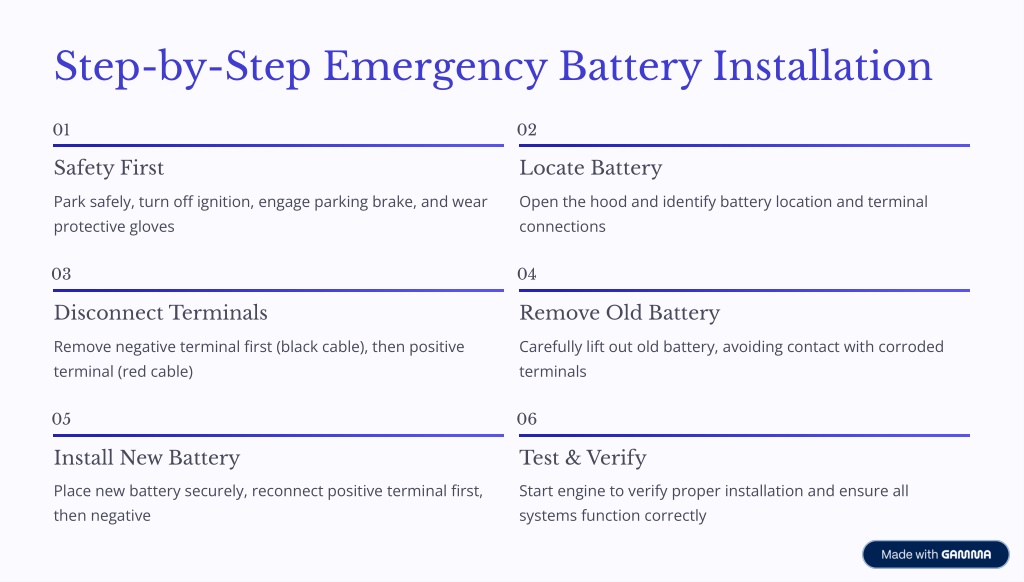 Step-by-Step Emergency Battery Installation

01

Safety First

Park safely, turn off ignition, engage parking brake, and wear protective gloves

02

Locate Battery

Open the hood and identify battery location and terminal connections

03

Disconnect Terminals

Remove negative terminal first (black cable), then positive terminal (red cable)

04

Remove Old Battery

Carefully lift out old battery, avoiding contact with corroded terminals

05

Install New Battery

Place new battery securely, reconnect positive terminal first, then negative

06

Test & Verify

Start engine to verify proper installation and ensure all systems function correctly

Made with GAMMA